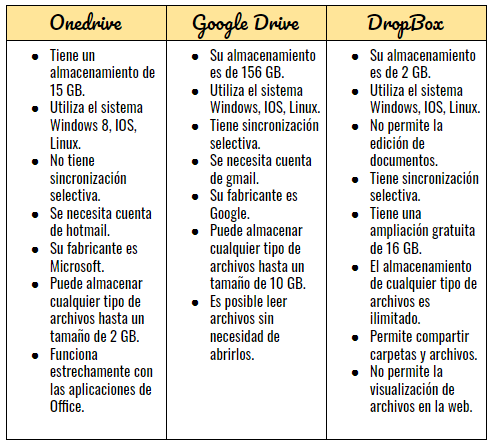 | Onedrive | Google Drive | DropBox |
|---|---|---|
| • Tiene un almacenamiento de 15 GB. • Utiliza el sistema Windows 8, IOS, Linux. • No tiene sincronización selectiva. • Se necesita cuenta de hotmail. • Su fabricante es Microsoft. • Puede almacenar cualquier tipo de archivos hasta un tamaño de 2 GB. • Funciona estrechamente con las aplicaciones de Office. | • Su almacenamiento es de 156 GB. • Utiliza el sistema Windows, IOS, Linux. • Tiene sincronización selectiva. • Se necesita cuenta de gmail. • Su fabricante es Google. • Puede almacenar cualquier tipo de archivos hasta un tamaño de 10 GB. • Es posible leer archivos sin necesidad de abrirlos. | • Su almacenamiento es de 2 GB. • Utiliza el sistema Windows, IOS, Linux. • No permite la edición de documentos. • Tiene sincronización selectiva. • Tiene una ampliación gratuita de 16 GB. • El almacenamiento de cualquier tipo de archivos es ilimitado. • Permite compartir carpetas y archivos. • No permite la visualización de archivos en la web. |